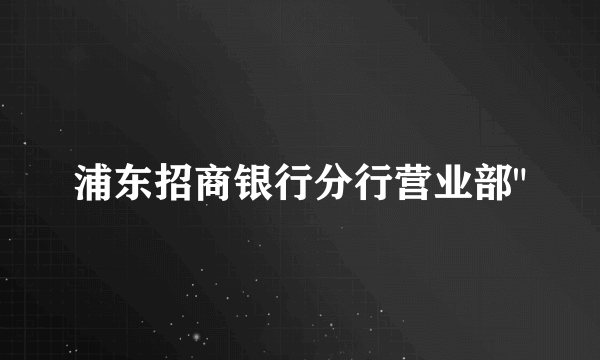 浦东招商银行分行营业部"